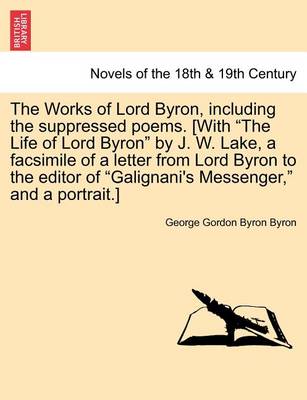 BRITISH LIBRARY

Novels of the 18th & 19th Century

The Works of Lord Byron, including the suppressed poems. [With “The Life of Lord Byron” by J. W. Lake, a facsimile of a letter from Lord Byron to the editor of “Galignani's Messenger,” and a portrait.]

George Gordon Byron Byron